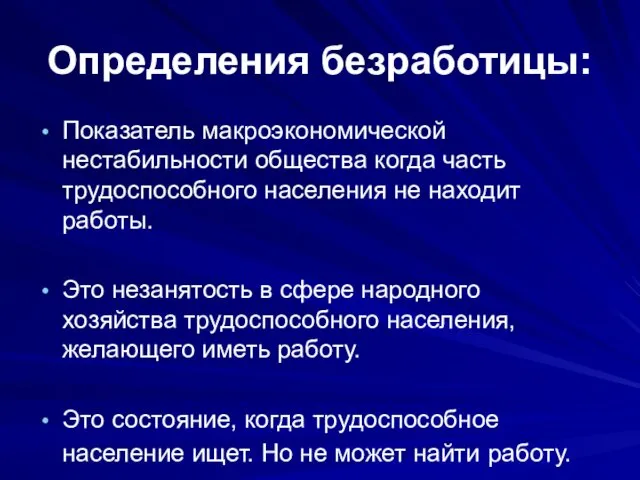 Определения безработицы:

• Показатель макроэкономической нестабильности общества когда часть трудоспособного населения не находит работы.

• Это незанятость в сфере народного хозяйства трудоспособного населения, желающего иметь работу.

• Это состояние, когда трудоспособное население ищет. Но не может найти работу.